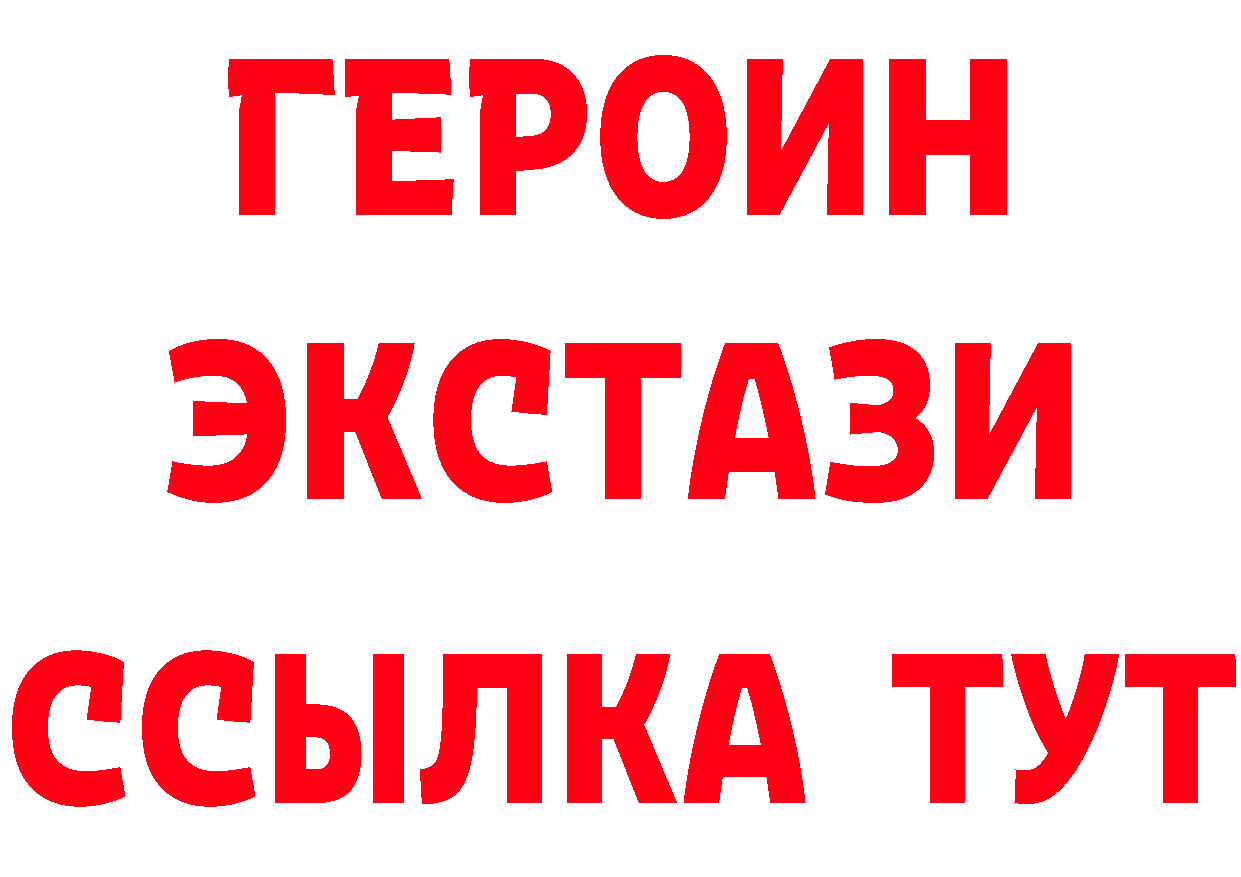 ГЕРОИН
ЭКСТАЗИ
ССЫЛКА ТУТ